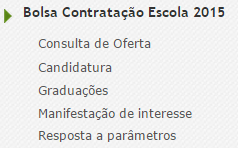 Bolsa Contratação Escola 2015

Consulta de Oferta

Candidatura

Graduações

Manifestação de interesse

Resposta a parâmetros